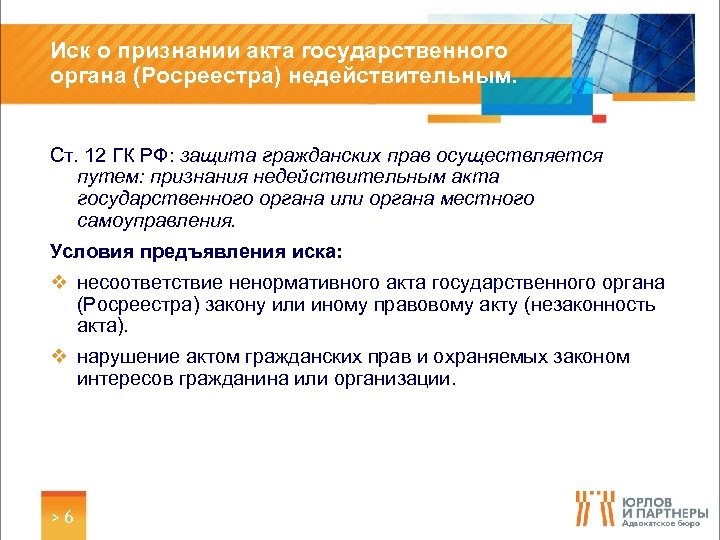 Иск о признании акта государственного органа (Росреестра) недействительным.

Ст. 12 ГК РФ: защита гражданских прав осуществляется путем: признания недействительным акта государственного органа или органа местного самоуправления.

Условия предъявления иска:

❖ несоответствие ненормативного акта государственного органа (Росреестра) закону или иному правовому акту (незаконность акта).

❖ нарушение актом гражданских прав и охраняемых законом интересов гражданина или организации.

> 6

ЮРЛОВ И ПАРТНЕРЫ
Адвокатское бюро